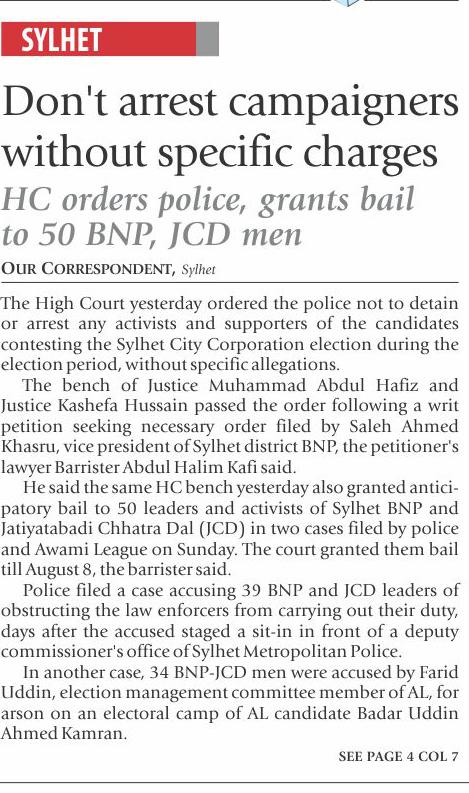 SYLHET

Don't arrest campaigners without specific charges

HC orders police, grants bail to 50 BNP, JCD men

OUR CORRESPONDENT, Sylhet

The High Court yesterday ordered the police not to detain or arrest any activists and supporters of the candidates contesting the Sylhet City Corporation election during the election period, without specific allegations.

The bench of Justice Muhammad Abdul Hafiz and Justice Kashefa Hussain passed the order following a writ petition seeking necessary order filed by Saleh Ahmed Khasru, vice president of Sylhet district BNP, the petitioner's lawyer Barrister Abdul Halim Kafi said.

He said the same HC bench yesterday also granted anticipatory bail to 50 leaders and activists of Sylhet BNP and Jatiyatabadi Chhatra Dal (JCD) in two cases filed by police and Awami League on Sunday. The court granted them bail till August 8, the barrister said.

Police filed a case accusing 39 BNP and JCD leaders of obstructing the law enforcers from carrying out their duty, days after the accused staged a sit-in in front of a deputy commissioner's office of Sylhet Metropolitan Police.

In another case, 34 BNP-JCD men were accused by Farid Uddin, election management committee member of AL, for arson on an electoral camp of AL candidate Badar Uddin Ahmed Kamran.

SEE PAGE 4 COL 7